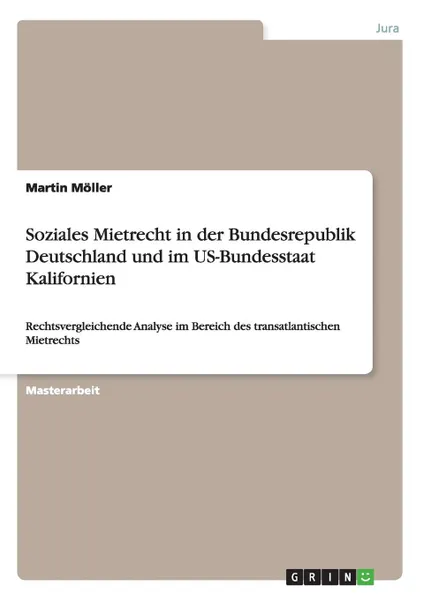 Jura

Martin Möller

Soziales Mietrecht in der Bundesrepublik Deutschland und im US-Bundesstaat Kalifornien

Rechtsvergleichende Analyse im Bereich des transatlantischen Mietrechts

Masterarbeit

GRIN